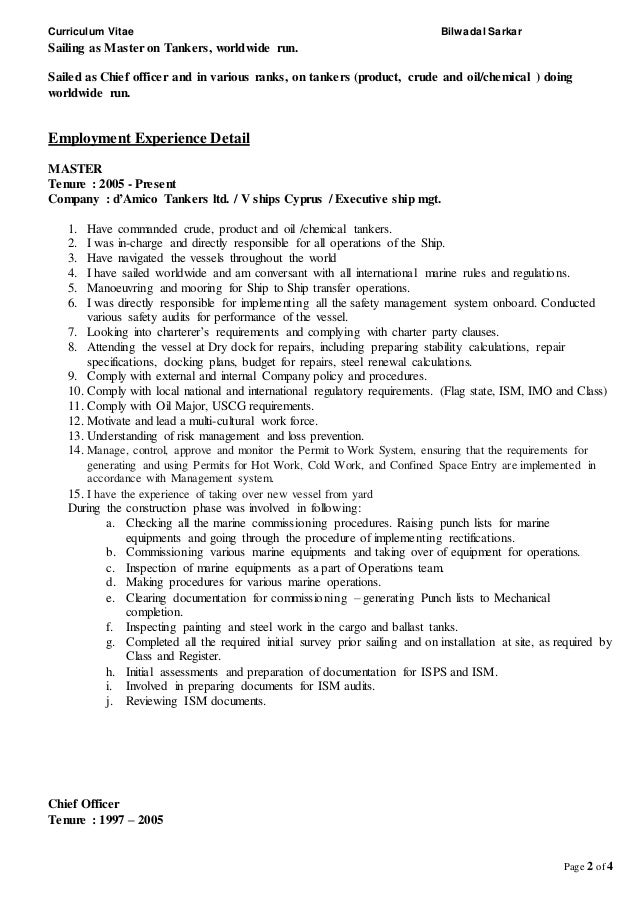 Curriculum Vitae Bilwadal Sarkar

Sailing as Master on Tankers, worldwide run.

Sailed as Chief officer and in various ranks, on tankers (product, crude and oil/chemical ) doing worldwide run.

Employment Experience Detail

MASTER
Tenure : 2005 - Present
Company : d'Amico Tankers ltd. / V ships Cyprus / Executive ship mgt.

1. Have commanded crude, product and oil /chemical tankers.
2. I was in-charge and directly responsible for all operations of the Ship.
3. Have navigated the vessels throughout the world
4. I have sailed worldwide and am conversant with all international marine rules and regulations.
5. Manoeuvring and mooring for Ship to Ship transfer operations.
6. I was directly responsible for implementing all the safety management system onboard. Conducted various safety audits for performance of the vessel.
7. Looking into charterer's requirements and complying with charter party clauses.
8. Attending the vessel at Dry dock for repairs, including preparing stability calculations, repair specifications, docking plans, budget for repairs, steel renewal calculations.
9. Comply with external and internal Company policy and procedures.
10. Comply with local national and international regulatory requirements. (Flag state, ISM, IMO and Class)
11. Comply with Oil Major, USCG requirements.
12. Motivate and lead a multi-cultural work force.
13. Understanding of risk management and loss prevention.
14. Manage, control, approve and monitor the Permit to Work System, ensuring that the requirements for generating and using Permits for Hot Work, Cold Work, and Confined Space Entry are implemented in accordance with Management system.
15. I have the experience of taking over new vessel from yard
During the construction phase was involved in following:
a. Checking all the marine commissioning procedures. Raising punch lists for marine equipments and going through the procedure of implementing rectifications.
b. Commissioning various marine equipments and taking over of equipment for operations.
c. Inspection of marine equipments as a part of Operations team.
d. Making procedures for various marine operations.
e. Clearing documentation for commissioning – generating Punch lists to Mechanical completion.
f. Inspecting painting and steel work in the cargo and ballast tanks.
g. Completed all the required initial survey prior sailing and on installation at site, as required by Class and Register.
h. Initial assessments and preparation of documentation for ISPS and ISM.
i. Involved in preparing documents for ISM audits.
j. Reviewing ISM documents.

Chief Officer
Tenure : 1997 – 2005

Page 2 of 4